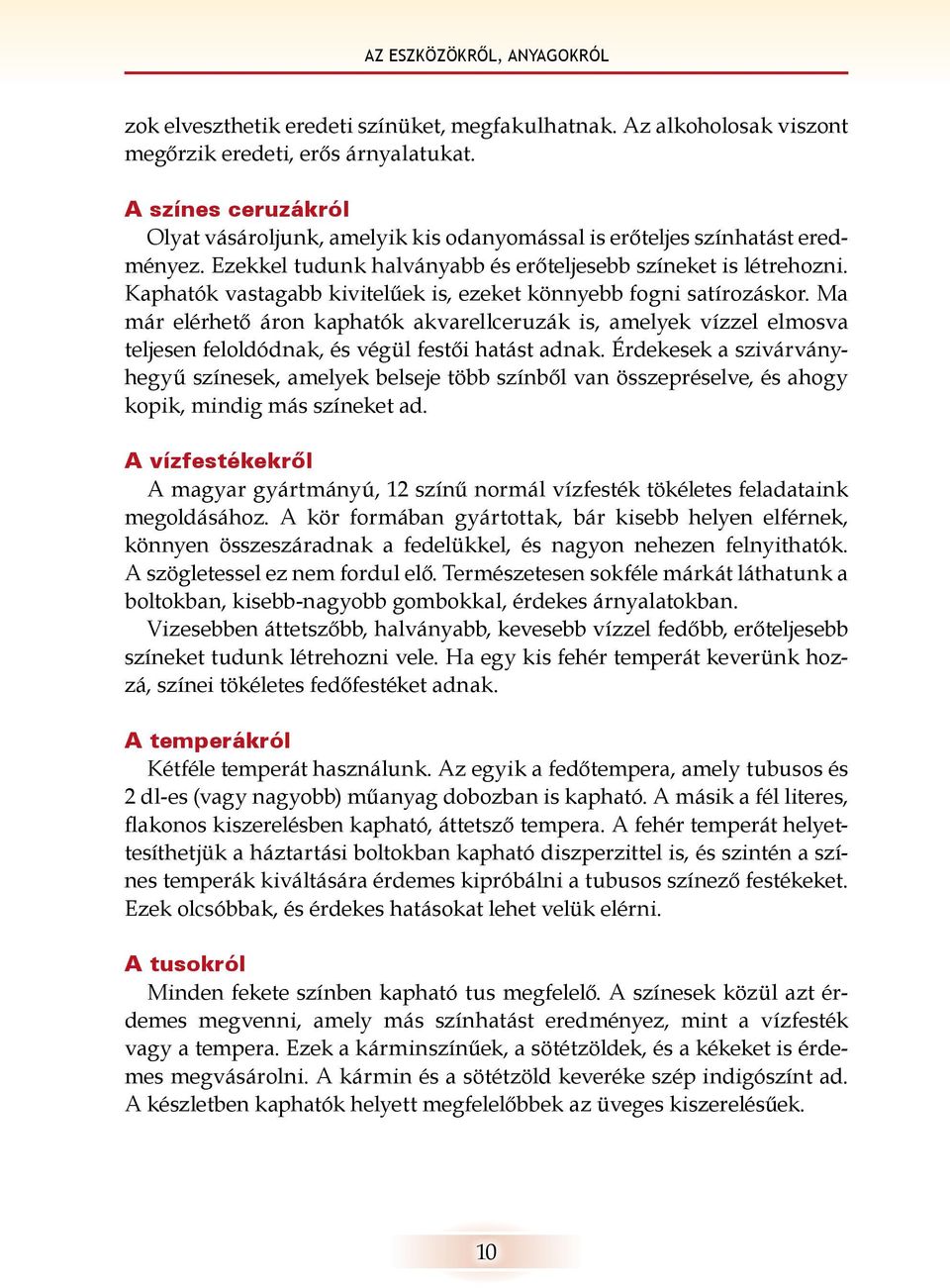 AZ ESZKÖZÖKRŐL, ANYAGOKRÓL

zok elveszthetik eredeti színüket, megfakulhatnak. Az alkoholosak viszont megőrzik eredeti, erős árnyalatukat.

A színes ceruzákról

Olyat vásároljunk, amelyik kis odanyomással is erőteljes színhatást eredményez. Ezekkel tudunk halványabb és erőteljesebb színeket is létrehozni. Kaphatók vastagabb kivitelűek is, ezeket könnyebb fogni satírozáskor. Ma már elérhető áron kaphatók akvarellceruzák is, amelyek vízzel elmosva teljesen feloldódnak, és végül festői hatást adnak. Érdekesek a szivárványhegyű színesek, amelyek belseje több színből van összepréselve, és ahogy kopik, mindig más színeket ad.

A vízfestékekről

A magyar gyártmányú, 12 színű normál vízfesték tökéletes feladataink megoldásához. A kör formában gyártottak, bár kisebb helyen elférnek, könnyen összeszáradnak a fedelükkel, és nagyon nehezen felnyithatók. A szögletessel ez nem fordul elő. Természetesen sokféle márkát láthatunk a boltokban, kisebb-nagyobb gombokkal, érdekes árnyalatokban.

Vizesebben áttetszőbb, halványabb, kevesebb vízzel fedőbb, erőteljesebb színeket tudunk létrehozni vele. Ha egy kis fehér temperát keverünk hozzá, színei tökéletes fedőfestéket adnak.

A temperákról

Kétféle temperát használunk. Az egyik a fedőtempera, amely tubusos és 2 dl-es (vagy nagyobb) műanyag dobozban is kapható. A másik a fél literes, flakonos kiszerelésben kapható, áttetsző tempera. A fehér temperát helyettesíthetjük a háztartási boltokban kapható diszperzittel is, és szintén a színes temperák kiváltására érdemes kipróbálni a tubusos színező festékeket. Ezek olcsóbbak, és érdekes hatásokat lehet velük elérni.

A tusokról

Minden fekete színben kapható tus megfelelő. A színesek közül azt érdemes megvenni, amely más színhatást eredményez, mint a vízfesték vagy a tempera. Ezek a kárminszínűek, a sötétzöldek, és a kékeket is érdemes megvásárolni. A kármin és a sötétzöld keveréke szép indigószínt ad. A készletben kaphatók helyett megfelelőbbek az üveges kiszerelésűek.

10